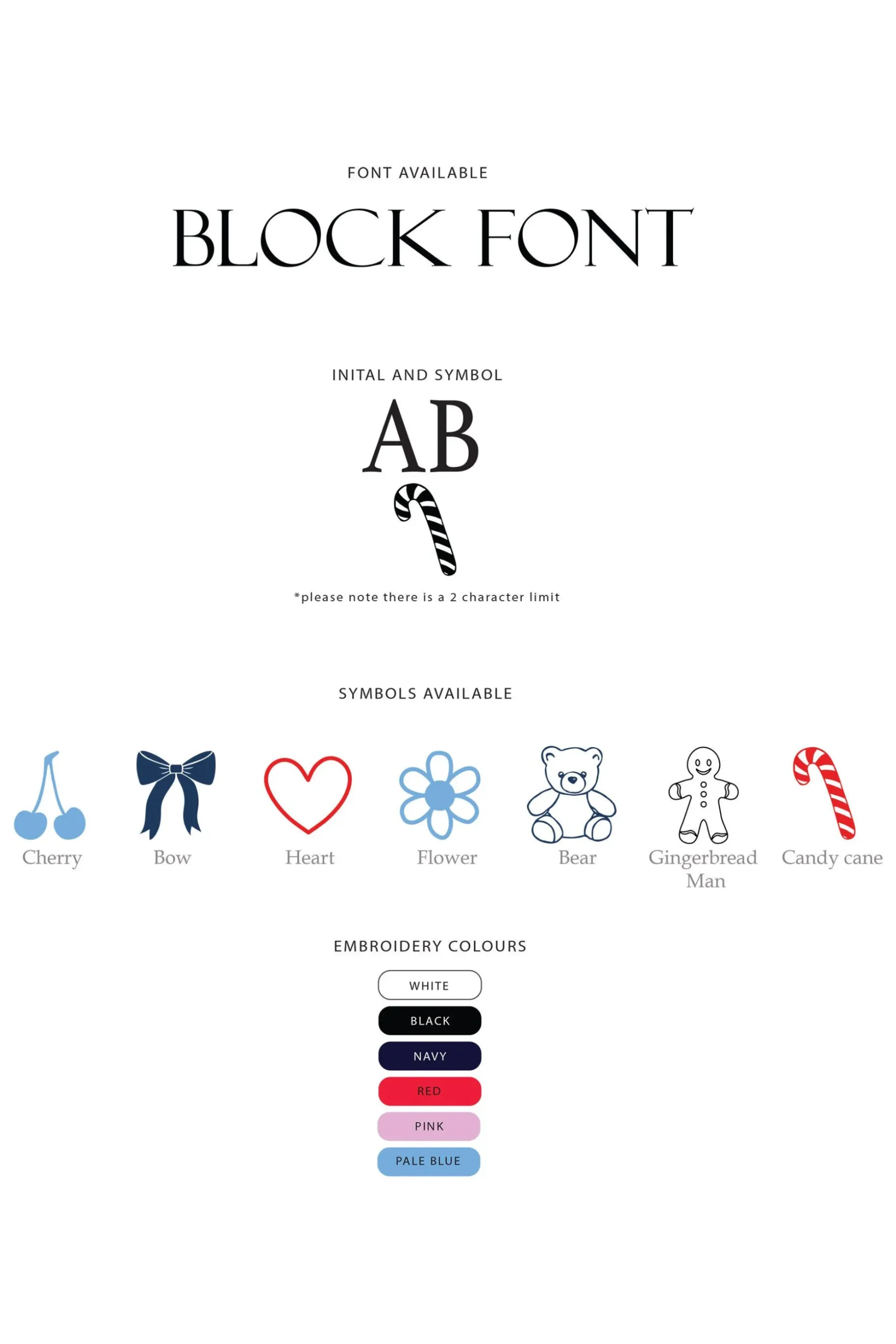 FONT AVAILABLE

BLOCK FONT

INITAL AND SYMBOL

AB

*please note there is a 2 character limit

SYMBOLS AVAILABLE

Cherry Bow Heart Flower Bear Gingerbread Man Candy cane

EMBROIDERY COLOURS

WHITE
BLACK
NAVY
RED
PINK
PALE BLUE